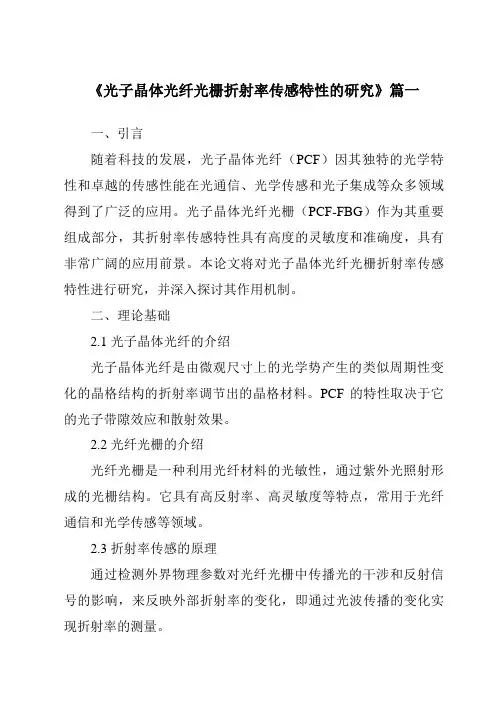 《光子晶体光纤光栅折射率传感特性的研究》篇一

一、引言

随着科技的发展，光子晶体光纤（PCF）因其独特的光学特性和卓越的传感性能在光通信、光学传感和光子集成等众多领域得到了广泛的应用。光子晶体光纤光栅（PCF-FBG）作为其重要组成部分，其折射率传感特性具有高度的灵敏度和准确度，具有非常广阔的应用前景。本论文将对光子晶体光纤光栅折射率传感特性进行研究，并深入探讨其作用机制。

二、理论基础

2.1 光子晶体光纤的介绍

光子晶体光纤是由微观尺寸上的光学势产生的类似周期性变化的晶格结构的折射率调节出的晶格材料。PCF 的特性取决于它的光子带隙效应和散射效果。

2.2 光纤光栅的介绍

光纤光栅是一种利用光纤材料的光敏性，通过紫外光照射形成的光栅结构。它具有高反射率、高灵敏度等特点，常用于光纤通信和光学传感等领域。

2.3 折射率传感的原理

通过检测外界物理参数对光纤光栅中传播光的干涉和反射信号的影响，来反映外部折射率的变化，即通过光波传播的变化实现折射率的测量。